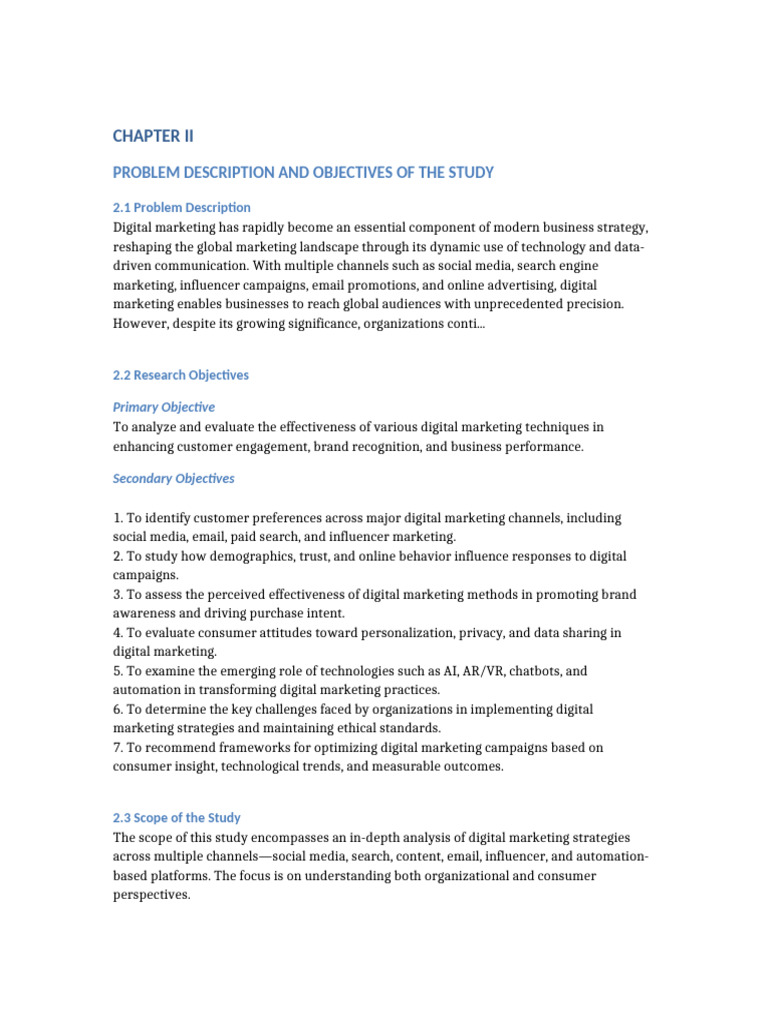 CHAPTER II

PROBLEM DESCRIPTION AND OBJECTIVES OF THE STUDY

2.1 Problem Description

Digital marketing has rapidly become an essential component of modern business strategy, reshaping the global marketing landscape through its dynamic use of technology and data-driven communication. With multiple channels such as social media, search engine marketing, influencer campaigns, email promotions, and online advertising, digital marketing enables businesses to reach global audiences with unprecedented precision. However, despite its growing significance, organizations conti...

2.2 Research Objectives

Primary Objective

To analyze and evaluate the effectiveness of various digital marketing techniques in enhancing customer engagement, brand recognition, and business performance.

Secondary Objectives

1. To identify customer preferences across major digital marketing channels, including social media, email, paid search, and influencer marketing.
2. To study how demographics, trust, and online behavior influence responses to digital campaigns.
3. To assess the perceived effectiveness of digital marketing methods in promoting brand awareness and driving purchase intent.
4. To evaluate consumer attitudes toward personalization, privacy, and data sharing in digital marketing.
5. To examine the emerging role of technologies such as AI, AR/VR, chatbots, and automation in transforming digital marketing practices.
6. To determine the key challenges faced by organizations in implementing digital marketing strategies and maintaining ethical standards.
7. To recommend frameworks for optimizing digital marketing campaigns based on consumer insight, technological trends, and measurable outcomes.

2.3 Scope of the Study

The scope of this study encompasses an in-depth analysis of digital marketing strategies across multiple channels—social media, search, content, email, influencer, and automation-based platforms. The focus is on understanding both organizational and consumer perspectives.